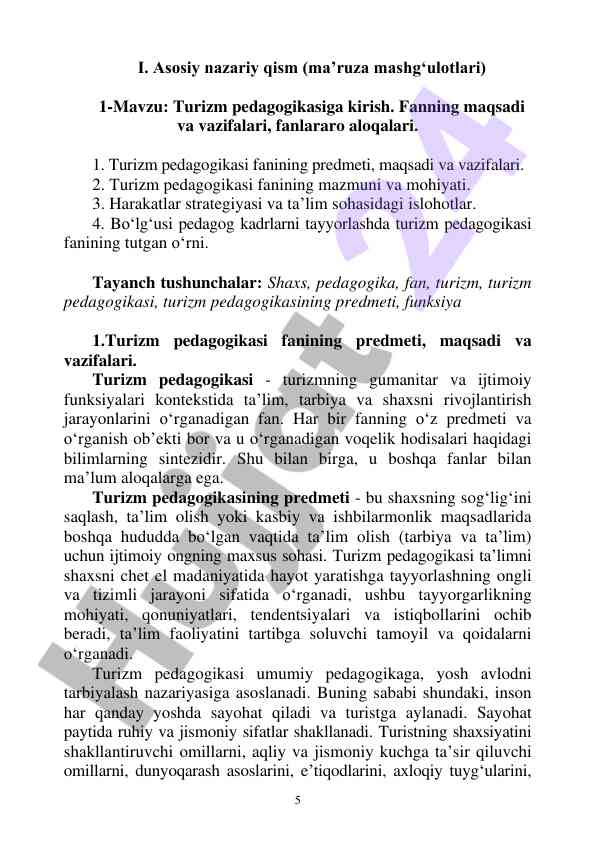 I. Asosiy nazariy qism (ma’ruza mashg‘ulotlari)

1-Mavzu: Turizm pedagogikasiga kirish. Fanning maqsadi va vazifalari, fanlararo aloqalari.

1. Turizm pedagogikasi fanining predmeti, maqsadi va vazifalari.
2. Turizm pedagogikasi fanining mazmuni va mohiyati.
3. Harakatlar strategiyasi va ta’lim sohasidagi islohotlar.
4. Bo‘lg‘usi pedagog kadrlarni tayyorlashda turizm pedagogikasi fanining tutgan o‘rni.

Tayanch tushunchalar: Shaxs, pedagogika, fan, turizm, turizm pedagogikasi, turizm pedagogikasining predmeti, funksiya

1.Turizm pedagogikasi fanining predmeti, maqsadi va vazifalari.
Turizm pedagogikasi - turizmning gumanitar va ijtimoiy funksiyalari kontekstida ta’lim, tarbiya va shaxsni rivojlantirish jarayonlarini o‘rganadigan fan. Har bir fanning o‘z predmeti va o‘rganish ob’ekti bor va u o‘rganadigan voqelik hodisalari haqidagi bilimlarning sintezidir. Shu bilan birga, u boshqa fanlar bilan ma’lum aloqalarga ega.
Turizm pedagogikasining predmeti - bu shaxsning sog‘lig‘ini saqlash, ta’lim olish yoki kasbiy va ishbilarmonlik maqsadlarida boshqa hududda bo‘lgan vaqtida ta’lim olish (tarbiya va ta’lim) uchun ijtimoiy ongning maxsus sohasi. Turizm pedagogikasi ta’limni shaxsni chet el madaniyatida hayot yaratishga tayyorlashning ongli va tizimli jarayoni sifatida o‘rganadi, ushbu tayyorgarlikning mohiyati, qonuniyatlari, tendentsiyalari va istiqbollarini ochib beradi, ta’lim faoliyatini tartibga soluvchi tamoyil va qoidalarni o‘rganadi.
Turizm pedagogikasi umumiy pedagogikaga, yosh avlodni tarbiyalash nazariyasiga asoslanadi. Buning sababi shundaki, inson har qanday yoshda sayohat qiladi va turistga aylanadi. Sayohat paytida ruhiy va jismoniy sifatlar shakllanadi. Turistning shaxsiyatini shakllantiruvchi omillarni, aqliy va jismoniy kuchga ta’sir qiluvchi omillarni, dunyoqarash asoslarini, e’tiqodlarini, axloqiy tuyg‘ularini,

5

Hujjat 24